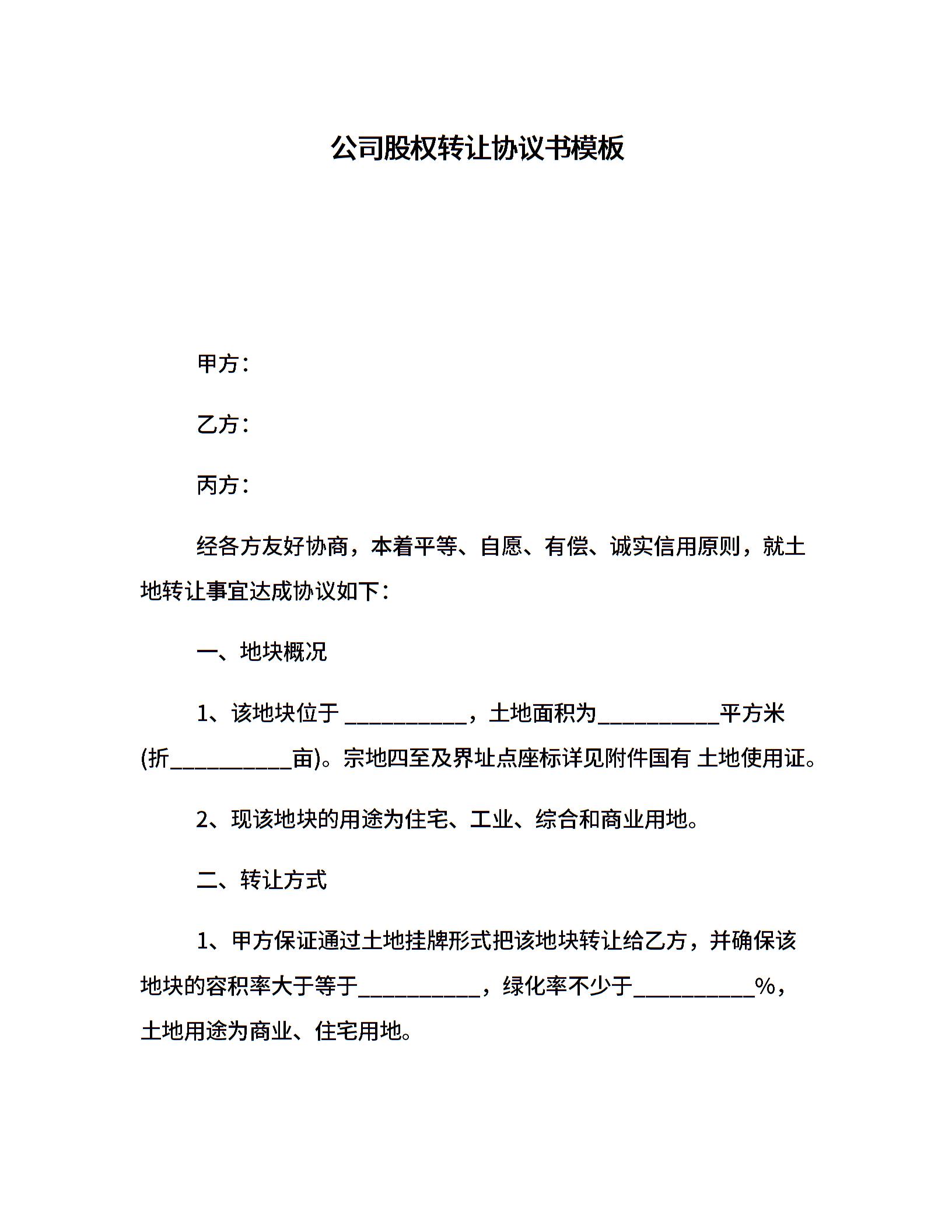 公司股权转让协议书模板

甲方：

乙方：

丙方：

经各方友好协商，本着平等、自愿、有偿、诚实信用原则，就土地转让事宜达成协议如下：

一、地块概况

1、该地块位于 ___________，土地面积为___________平方米(折___________亩)。宗地四至及界址点座标详见附件国有 土地使用证。

2、现该地块的用途为住宅、工业、综合和商业用地。

二、转让方式

1、甲方保证通过土地挂牌形式把该地块转让给乙方，并确保该地块的容积率大于等于___________，绿化率不少于___________%，土地用途为商业、住宅用地。